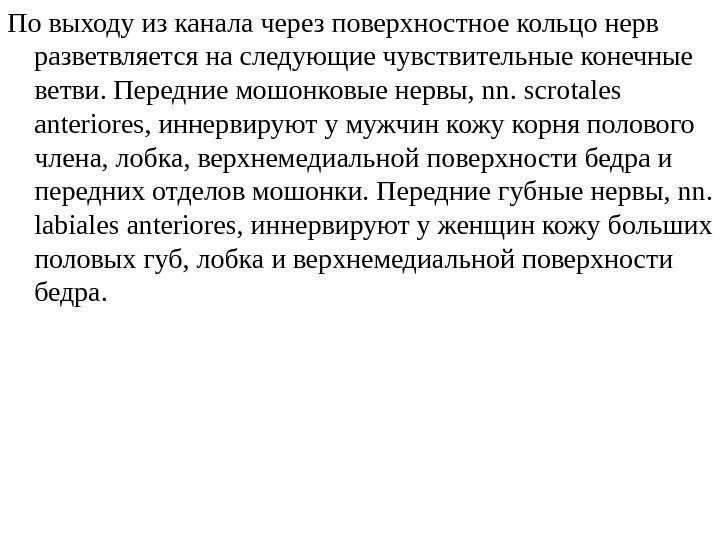 По выходу из канала через поверхностное кольцо нерв разветвляется на следующие чувствительные конечные ветви. Передние мошонковые нервы, nn. scrotales anteriores, иннервируют у мужчин кожу корня полового члена, лобка, верхнемедиальной поверхности бедра и передних отделов мошонки. Передние губные нервы, nn. labiales anteriores, иннервируют у женщин кожу больших половых губ, лобка и верхнемедиальной поверхности бедра.